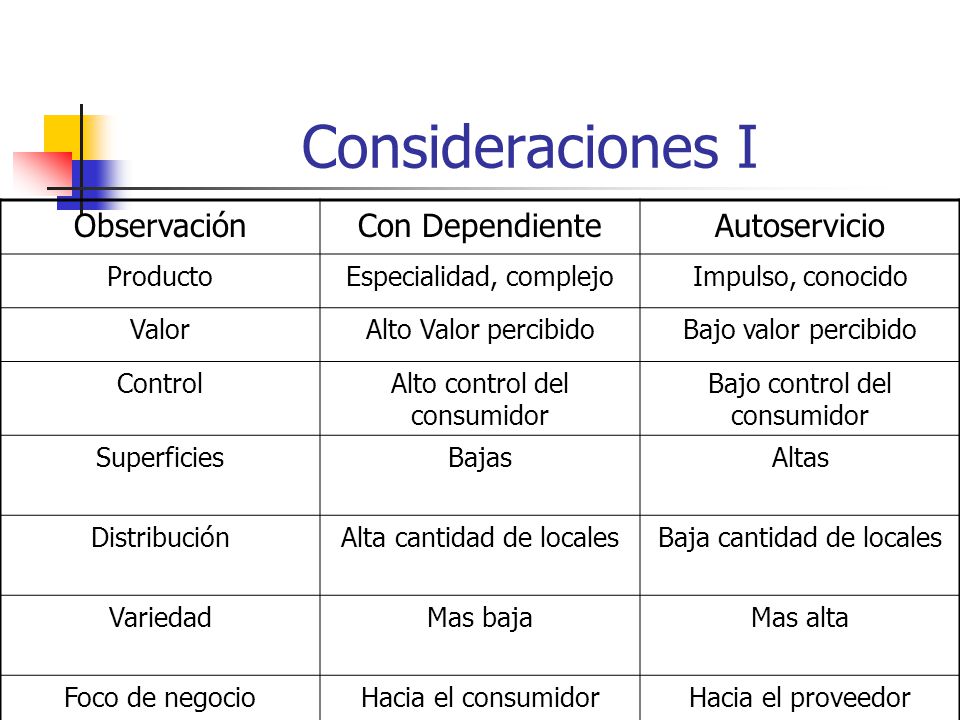 Consideraciones I

| Observación | Con Dependiente | Autoservicio |
|---|---|---|
| Producto | Especialidad, complejo | Impulso, conocido |
| Valor | Alto Valor percibido | Bajo valor percibido |
| Control | Alto control del consumidor | Bajo control del consumidor |
| Superficies | Bajas | Altas |
| Distribución | Alta cantidad de locales | Baja cantidad de locales |
| Variedad | Mas baja | Mas alta |
| Foco de negocio | Hacia el consumidor | Hacia el proveedor |